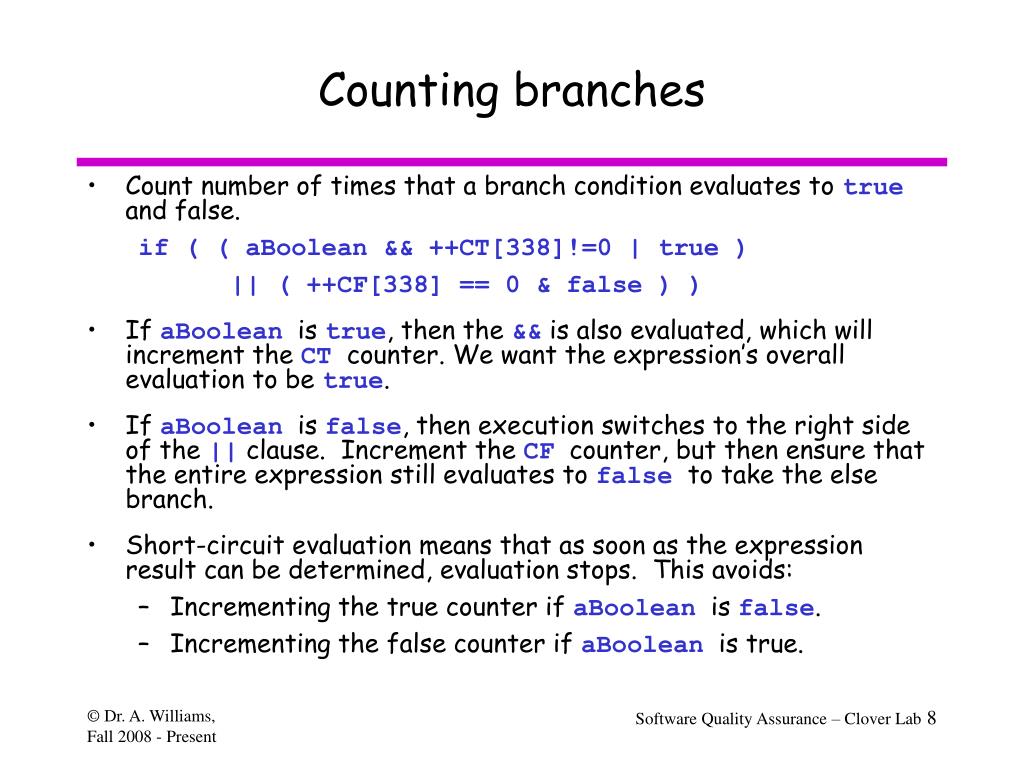 Counting branches

• Count number of times that a branch condition evaluates to true and false.

if ( ( aBoolean && ++CT[338]!=0 | true )
|| ( ++CF[338] == 0 & false ) )

• If aBoolean is true, then the && is also evaluated, which will increment the CT counter. We want the expression's overall evaluation to be true.

• If aBoolean is false, then execution switches to the right side of the || clause. Increment the CF counter, but then ensure that the entire expression still evaluates to false to take the else branch.

• Short-circuit evaluation means that as soon as the expression result can be determined, evaluation stops. This avoids:
– Incrementing the true counter if aBoolean is false.
– Incrementing the false counter if aBoolean is true.

© Dr. A. Williams, Fall 2008 - Present

Software Quality Assurance – Clover Lab 8